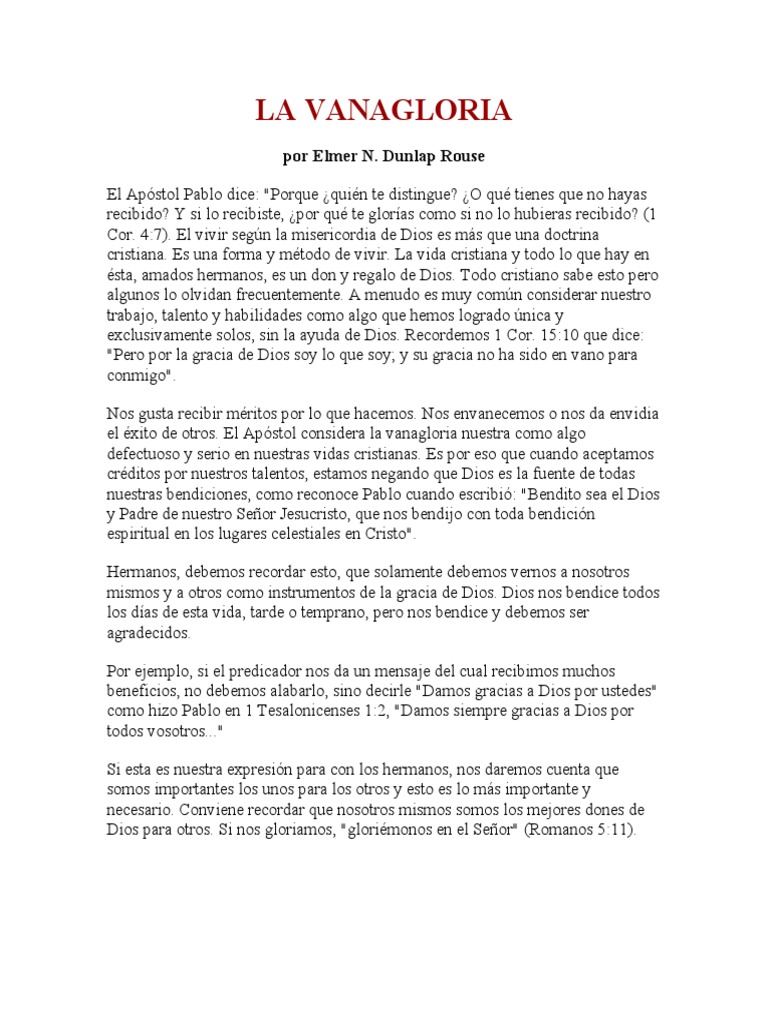 LA VANAGLORIA

por Elmer N. Dunlap Rouse

El Apóstol Pablo dice: "Porque ¿quién te distingue? ¿O qué tienes que no hayas recibido? Y si lo recibiste, ¿por qué te glorías como si no lo hubieras recibido? (1 Cor. 4:7). El vivir según la misericordia de Dios es más que una doctrina cristiana. Es una forma y método de vivir. La vida cristiana y todo lo que hay en ésta, amados hermanos, es un don y regalo de Dios. Todo cristiano sabe esto pero algunos lo olvidan frecuentemente. A menudo es muy común considerar nuestro trabajo, talento y habilidades como algo que hemos logrado única y exclusivamente solos, sin la ayuda de Dios. Recordemos 1 Cor. 15:10 que dice: "Pero por la gracia de Dios soy lo que soy; y su gracia no ha sido en vano para conmigo".

Nos gusta recibir méritos por lo que hacemos. Nos envanecemos o nos da envidia el éxito de otros. El Apóstol considera la vanagloria nuestra como algo defectuoso y serio en nuestras vidas cristianas. Es por eso que cuando aceptamos créditos por nuestros talentos, estamos negando que Dios es la fuente de todas nuestras bendiciones, como reconoce Pablo cuando escribió: "Bendito sea el Dios y Padre de nuestro Señor Jesucristo, que nos bendijo con toda bendición espiritual en los lugares celestiales en Cristo".

Hermanos, debemos recordar esto, que solamente debemos vernos a nosotros mismos y a otros como instrumentos de la gracia de Dios. Dios nos bendice todos los días de esta vida, tarde o temprano, pero nos bendice y debemos ser agradecidos.

Por ejemplo, si el predicador nos da un mensaje del cual recibimos muchos beneficios, no debemos alabarlo, sino decirle "Damos gracias a Dios por ustedes" como hizo Pablo en 1 Tesalonicenses 1:2, "Damos siempre gracias a Dios por todos vosotros..."

Si esta es nuestra expresión para con los hermanos, nos daremos cuenta que somos importantes los unos para los otros y esto es lo más importante y necesario. Conviene recordar que nosotros mismos somos los mejores dones de Dios para otros. Si nos gloriamos, "gloriémonos en el Señor" (Romanos 5:11).